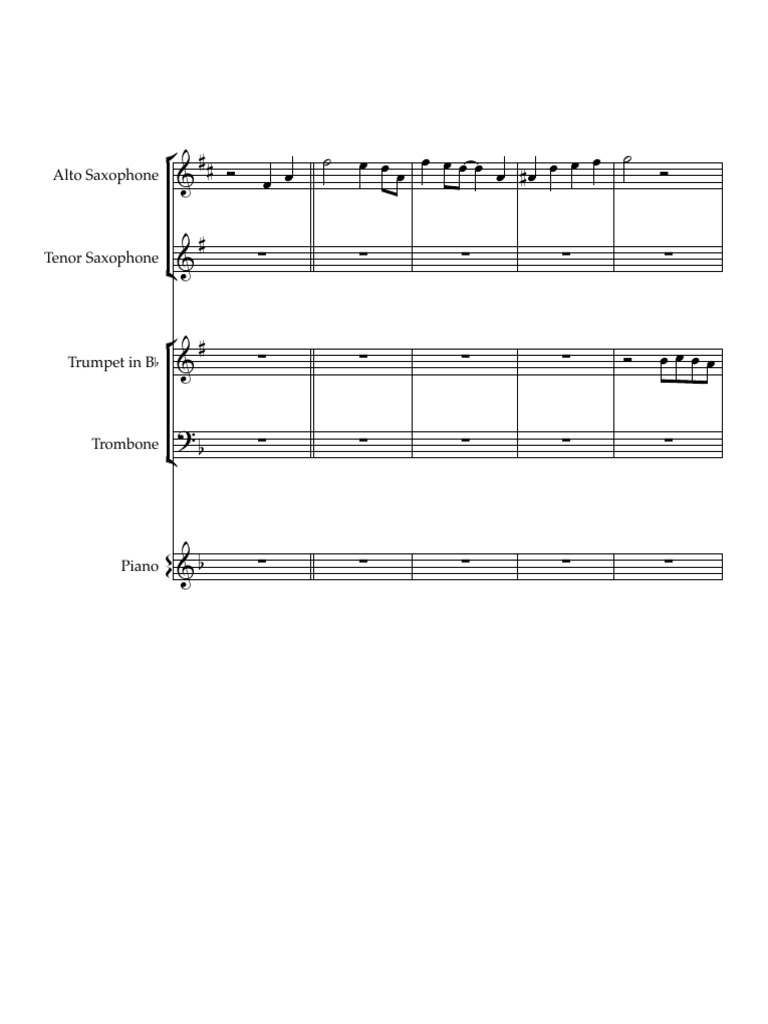 Alto Saxophone

Tenor Saxophone

Trumpet in B♭

Trombone

Piano